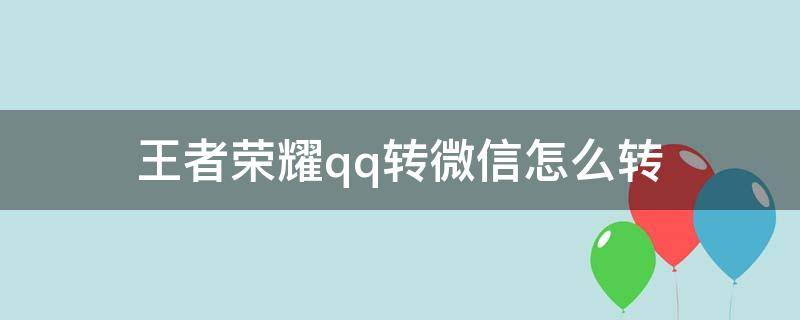 王者荣耀qq转微信怎么转